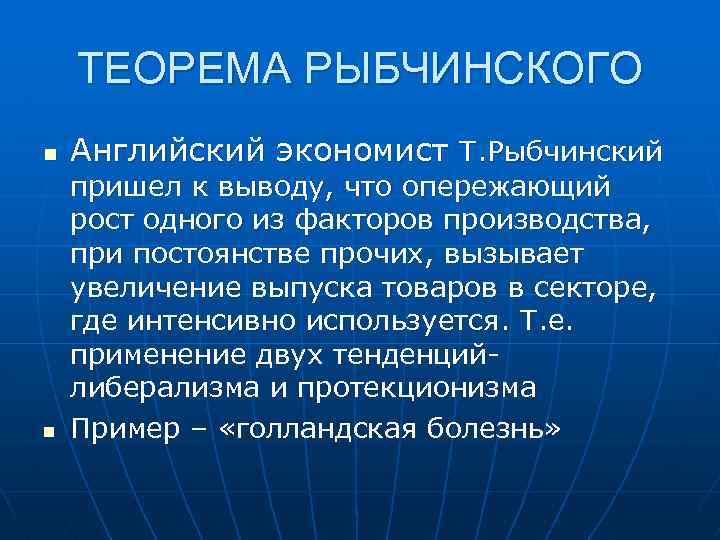 ТЕОРЕМА РЫБЧИНСКОГО

• Английский экономист Т.Рыбчинский пришел к выводу, что опережающий рост одного из факторов производства, при постоянстве прочих, вызывает увеличение выпуска товаров в секторе, где интенсивно используется. Т.е. применение двух тенденций-либерализма и протекционизма

• Пример – «голландская болезнь»